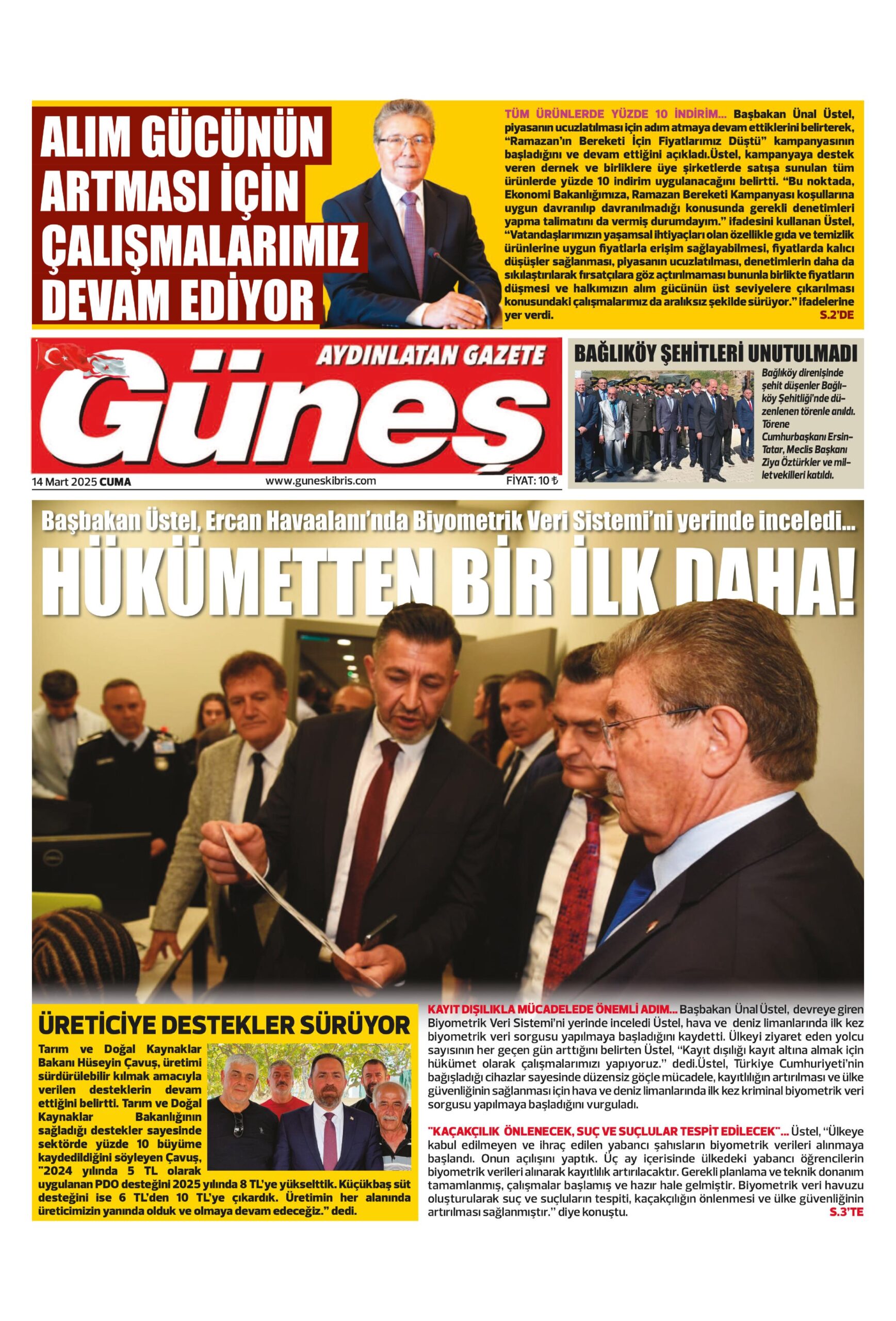 ALIM GÜCÜNÜN ARTMASI İÇİN ÇALIŞMALARIMIZ DEVAM EDİYOR

TÜM ÜRÜNLERDE YÜZDE 10 İNDİRİM... Başbakan Ünal Üstel, piyasanın ucuzlatılması için adım atmaya devam ettiklerini belirterek, "Ramazan'ın Bereketi İçin Fiyatlarımız Düştü" kampanyasının başladığını ve devam ettiğini açıkladı.Üstel, kampanyaya destek veren dernek ve birliklere üye şirketlerde satışa sunulan tüm ürünlerde yüzde 10 indirim uygulanacağını belirtti. "Bu noktada, Ekonomi Bakanlığımıza, Ramazan Bereketi Kampanyası koşullarına uygun davranılıp davranılmadığı konusunda gerekli denetimleri yapma talimatını da vermiş durumdayım." ifadesini kullanan Üstel, "Vatandaşlarımızın yaşamsal ihtiyaçları olan özellikle gıda ve temizlik ürünlerine uygun fiyatlarla erişim sağlayabilmesi, fiyatlarda kalıcı düşüşler sağlanması, piyasanın ucuzlatılması, denetimlerin daha da sıkılaştırılarak fırsatçılara göz açtırılmaması bununla birlikte fiyatların düşmesi ve halkımızın alım gücünün üst seviyelere çıkarılması konusundaki çalışmalarımız da aralıksız şekilde sürüyor." ifadelerine yer verdi. S.2'DE

AYDINLATAN GAZETE
Güneş
14 Mart 2025 CUMA www.guneskibris.com FİYAT: 10 ₺

BAĞLIKÖY ŞEHİTLERİ UNUTULMADI
Bağlıköy direnişinde şehit düşenler Bağlıköy Şehitliği'nde düzenlenen törenle anıldı. Törene Cumhurbaşkanı Ersin Tatar, Meclis Başkanı Ziya Öztürkler ve milletvekilleri katıldı.

Başbakan Üstel, Ercan Havaalanı'nda Biyometrik Veri Sistemi'ni yerinde inceledi...
HÜKÜMETTEN BİR İLK DAHA!

ÜRETİCİYE DESTEKLER SÜRÜYOR
Tarım ve Doğal Kaynaklar Bakanı Hüseyin Çavuş, üretimi sürdürülebilir kılmak amacıyla verilen desteklerin devam ettiğini belirtti. Tarım ve Doğal Kaynaklar Bakanlığının sağladığı destekler sayesinde sektörde yüzde 10 büyüme kaydedildiğini söyleyen Çavuş, "2024 yılında 5 TL olarak uygulanan PDO desteğini 2025 yılında 8 TL'ye yükselttik. Küçükbaş süt desteğini ise 6 TL'den 10 TL'ye çıkardık. Üretimin her alanında üreticimizin yanında olduk ve olmaya devam edeceğiz." dedi.

KAYIT DIŞILIKLA MÜCADELEDE ÖNEMLİ ADIM... Başbakan Ünal Üstel, devreye giren Biyometrik Veri Sistemi'ni yerinde inceledi Üstel, hava ve deniz limanlarında ilk kez biyometrik veri sorgusu yapılmaya başladığını kaydetti. Ülkeyi ziyaret eden yolcu sayısının her geçen gün arttığını belirten Üstel, "Kayıt dışılığı kayıt altına almak için hükümet olarak çalışmalarımızı yapıyoruz." dedi.Üstel, Türkiye Cumhuriyeti'nin bağışladığı cihazlar sayesinde düzensiz göçle mücadele, kayıtlılığın artırılması ve ülke güvenliğinin sağlanması için hava ve deniz limanlarında ilk kez kriminal biyometrik veri sorgusu yapılmaya başladığını vurguladı.

"KAÇAKÇILIK ÖNLENECEK, SUÇ VE SUÇLULAR TESPİT EDİLECEK"... Üstel, "Ülkeye kabul edilmeyen ve ihraç edilen yabancı şahısların biyometrik verileri alınmaya başlandı. Onun açılışını yaptık. Üç ay içerisinde ülkedeki yabancı öğrencilerin biyometrik verileri alınarak kayıtlılık artırılacaktır. Gerekli planlama ve teknik donanım tamamlanmış, çalışmalar başlamış ve hazır hale gelmiştir. Biyometrik veri havuzu oluşturularak suç ve suçluların tespiti, kaçakçılığın önlenmesi ve ülke güvenliğinin artırılması sağlanmıştır." diye konuştu. S.3'TE